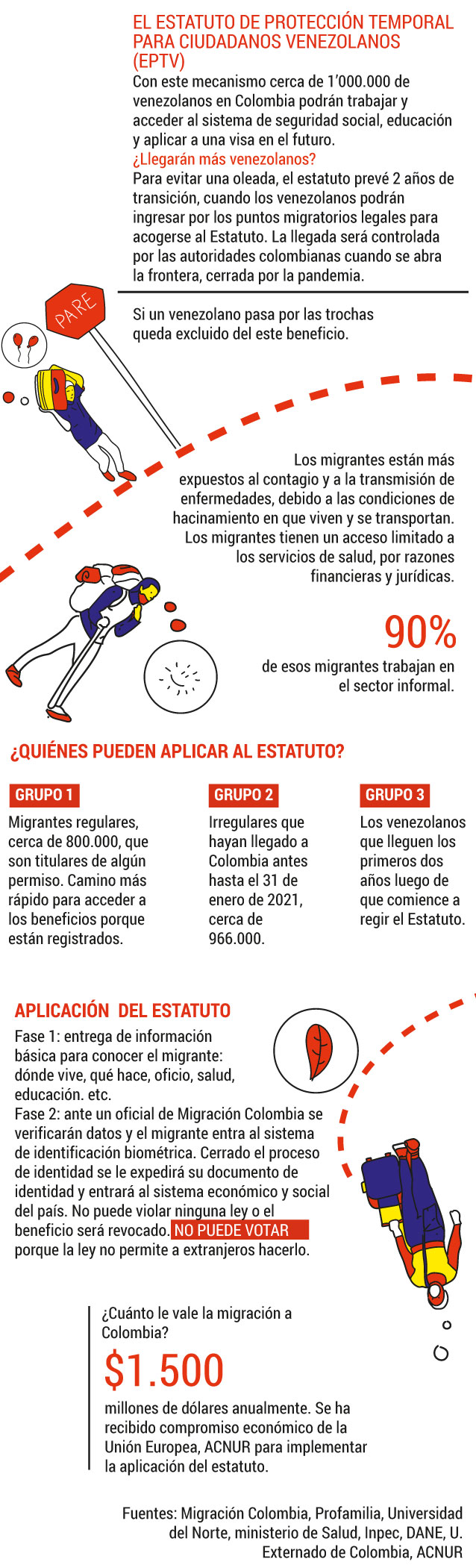 EL ESTATUTO DE PROTECCIÓN TEMPORAL PARA CIUDADANOS VENEZOLANOS (EPTV)

Con este mecanismo cerca de 1'000.000 de venezolanos en Colombia podrán trabajar y acceder al sistema de seguridad social, educación y aplicar a una visa en el futuro.

¿Llegarán más venezolanos?

Para evitar una oleada, el estatuto prevé 2 años de transición, cuando los venezolanos podrán ingresar por los puntos migratorios legales para acogerse al Estatuto. La llegada será controlada por las autoridades colombianas cuando se abra la frontera, cerrada por la pandemia.

PARE

Si un venezolano pasa por las trochas queda excluido del este beneficio.

Los migrantes están más expuestos al contagio y a la transmisión de enfermedades, debido a las condiciones de hacinamiento en que viven y se transportan. Los migrantes tienen un acceso limitado a los servicios de salud, por razones financieras y jurídicas.

90%

de esos migrantes trabajan en el sector informal.

¿QUIÉNES PUEDEN APLICAR AL ESTATUTO?

GRUPO 1

Migrantes regulares, cerca de 800.000, que son titulares de algún permiso. Camino más rápido para acceder a los beneficios porque están registrados.

GRUPO 2

Irregulares que hayan llegado a Colombia antes hasta el 31 de enero de 2021, cerca de 966.000.

GRUPO 3

Los venezolanos que lleguen los primeros dos años luego de que comience a regir el Estatuto.

APLICACIÓN DEL ESTATUTO

Fase 1: entrega de información básica para conocer el migrante: dónde vive, qué hace, oficio, salud, educación. etc.

Fase 2: ante un oficial de Migración Colombia se verificarán datos y el migrante entra al sistema de identificación biométrica. Cerrado el proceso de identidad se le expedirá su documento de identidad y entrará al sistema económico y social del país. No puede violar ninguna ley o el beneficio será revocado. NO PUEDE VOTAR porque la ley no permite a extranjeros hacerlo.

¿Cuánto le vale la migración a Colombia?

$1.500

millones de dólares anualmente. Se ha recibido compromiso económico de la Unión Europea, ACNUR para implementar la aplicación del estatuto.

Fuentes: Migración Colombia, Profamilia, Universidad del Norte, ministerio de Salud, Inpec, DANE, U. Externado de Colombia, ACNUR